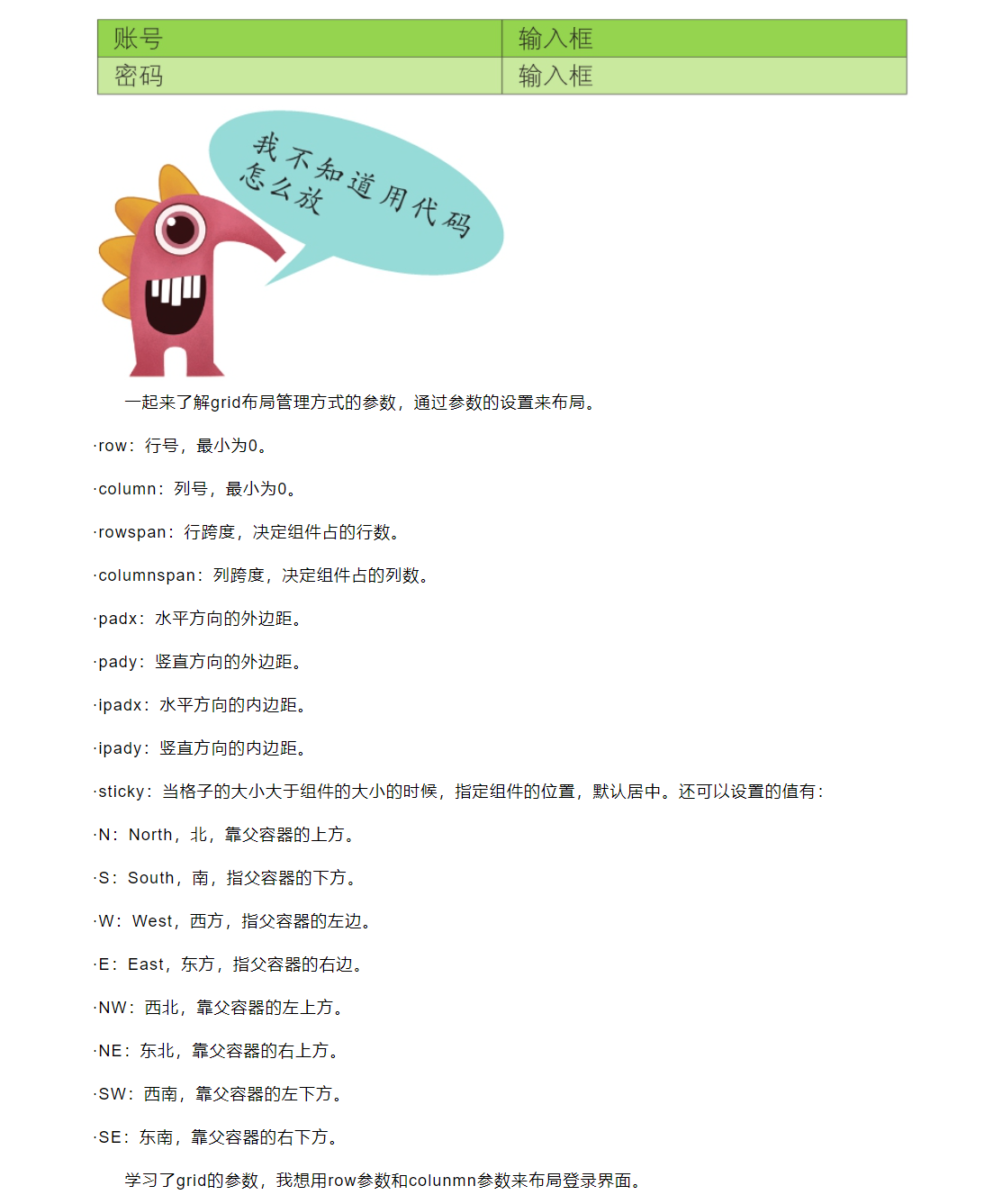 | 账号 | 输入框 |
|---|---|
| 密码 | 输入框 |

我不知道用代码怎么放

一起来了解grid布局管理方式的参数，通过参数的设置来布局。

·row：行号，最小为0。

·column：列号，最小为0。

·rowspan：行跨度，决定组件占的行数。

·columnspan：列跨度，决定组件占的列数。

·padx：水平方向的外边距。

·pady：竖直方向的外边距。

·ipadx：水平方向的内边距。

·ipady：竖直方向的内边距。

·sticky：当格子的大小大于组件的大小的时候，指定组件的位置，默认居中。还可以设置的值有：

·N：North，北，靠父容器的上方。

·S：South，南，指父容器的下方。

·W：West，西方，指父容器的左边。

·E：East，东方，指父容器的右边。

·NW：西北，靠父容器的左上方。

·NE：东北，靠父容器的右上方。

·SW：西南，靠父容器的左下方。

·SE：东南，靠父容器的右下方。

学习了grid的参数，我想用row参数和colunmn参数来布局登录界面。